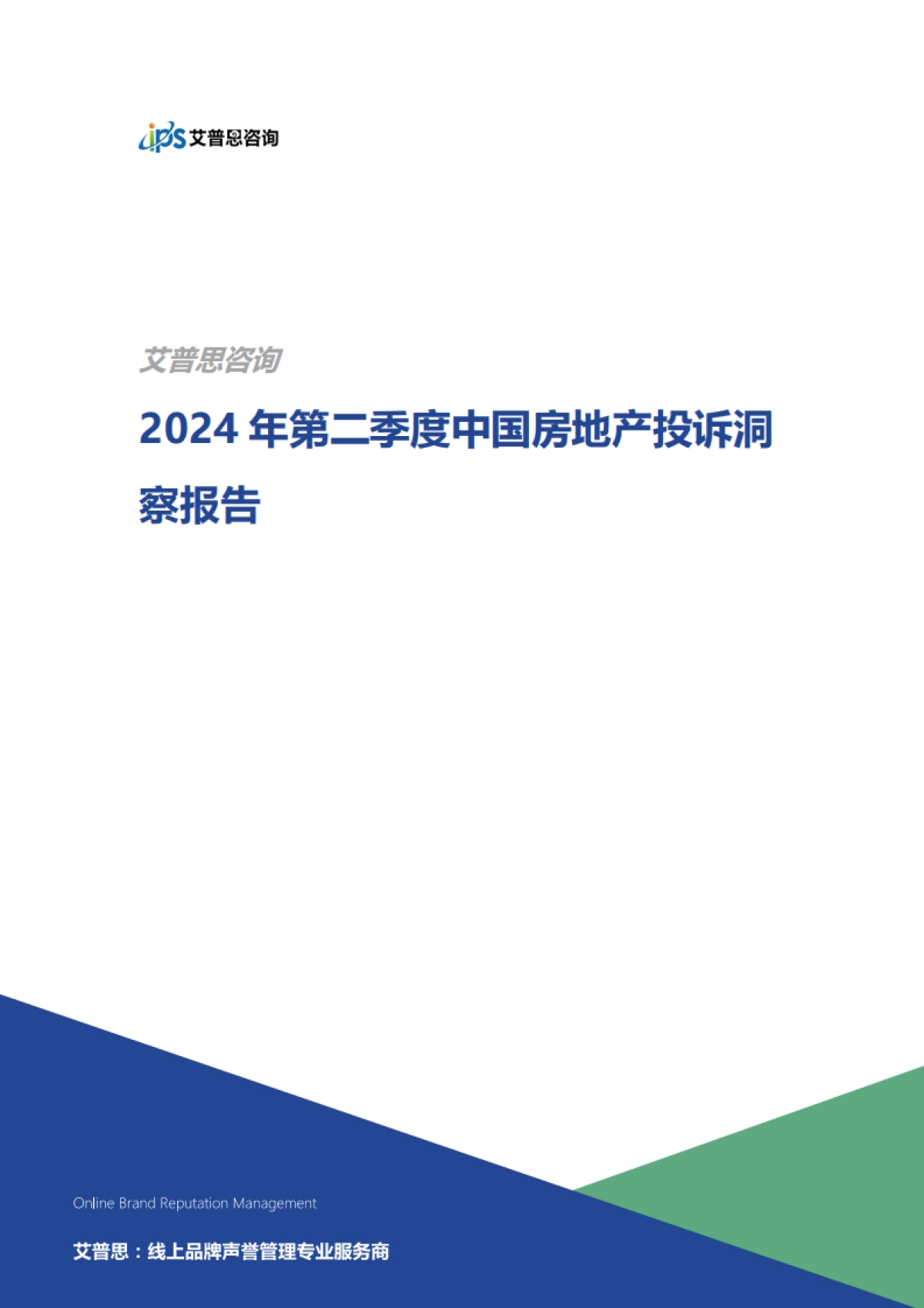 ips 艾普思咨询

艾普思咨询

2024 年第二季度中国房地产投诉洞察报告

Online Brand Reputation Management

艾普思：线上品牌声誉管理专业服务商